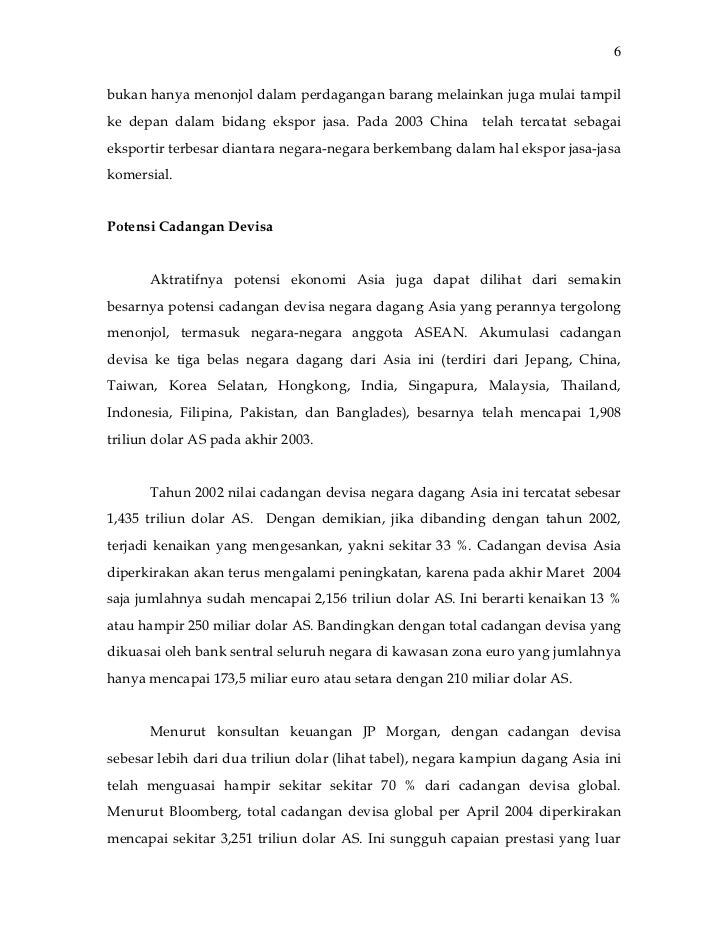 6

bukan hanya menonjol dalam perdagangan barang melainkan juga mulai tampil ke depan dalam bidang ekspor jasa. Pada 2003 China telah tercatat sebagai eksportir terbesar diantara negara-negara berkembang dalam hal ekspor jasa-jasa komersial.

Potensi Cadangan Devisa

Aktratifnya potensi ekonomi Asia juga dapat dilihat dari semakin besarnya potensi cadangan devisa negara dagang Asia yang perannya tergolong menonjol, termasuk negara-negara anggota ASEAN. Akumulasi cadangan devisa ke tiga belas negara dagang dari Asia ini (terdiri dari Jepang, China, Taiwan, Korea Selatan, Hongkong, India, Singapura, Malaysia, Thailand, Indonesia, Filipina, Pakistan, dan Banglades), besarnya telah mencapai 1,908 triliun dolar AS pada akhir 2003.

Tahun 2002 nilai cadangan devisa negara dagang Asia ini tercatat sebesar 1,435 triliun dolar AS. Dengan demikian, jika dibanding dengan tahun 2002, terjadi kenaikan yang mengesankan, yakni sekitar 33 %. Cadangan devisa Asia diperkirakan akan terus mengalami peningkatan, karena pada akhir Maret 2004 saja jumlahnya sudah mencapai 2,156 triliun dolar AS. Ini berarti kenaikan 13 % atau hampir 250 miliar dolar AS. Bandingkan dengan total cadangan devisa yang dikuasai oleh bank sentral seluruh negara di kawasan zona euro yang jumlahnya hanya mencapai 173,5 miliar euro atau setara dengan 210 miliar dolar AS.

Menurut konsultan keuangan JP Morgan, dengan cadangan devisa sebesar lebih dari dua triliun dolar (lihat tabel), negara kampiun dagang Asia ini telah menguasai hampir sekitar sekitar 70 % dari cadangan devisa global. Menurut Bloomberg, total cadangan devisa global per April 2004 diperkirakan mencapai sekitar 3,251 triliun dolar AS. Ini sungguh capaian prestasi yang luar